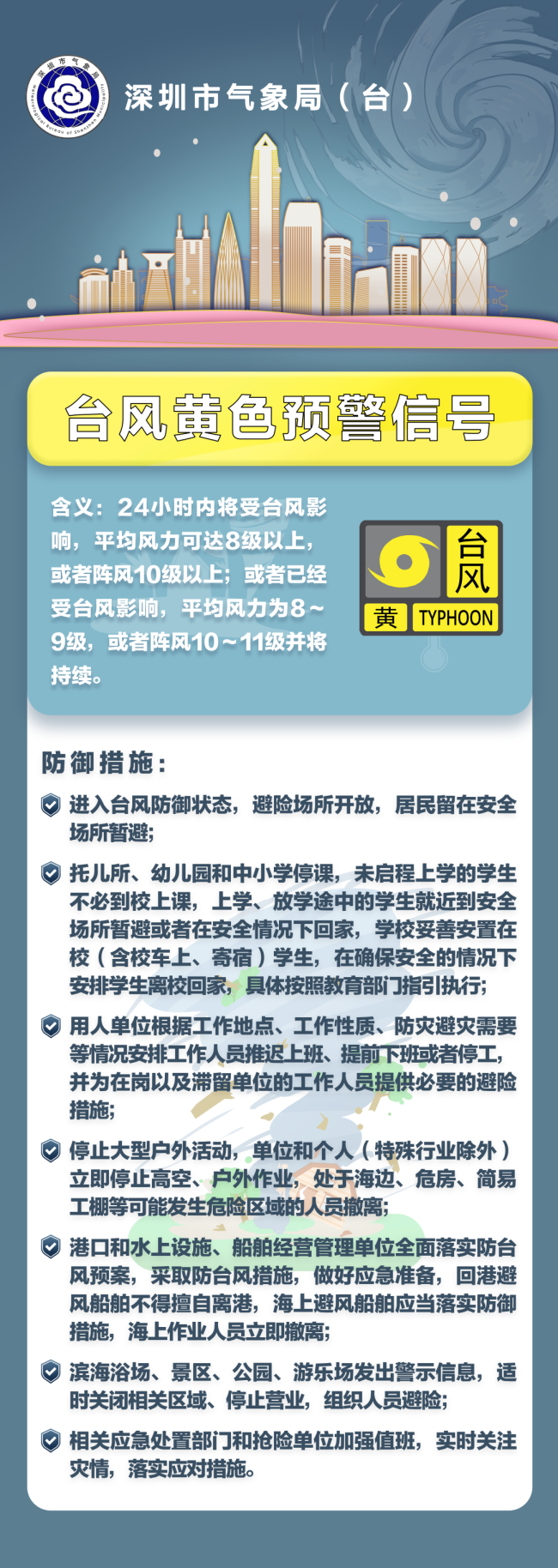 深圳市气象局
Meteorological Bureau of Shenzhen Municipality

深圳市气象局（台）

台风黄色预警信号

含义：24小时内将受台风影响，平均风力可达8级以上，或者阵风10级以上；或者已经受台风影响，平均风力为8～9级，或者阵风10～11级并将持续。

台风
黄 TYPHOON

防御措施：

进入台风防御状态，避险场所开放，居民留在安全场所暂避；

托儿所、幼儿园和中小学停课，未启程上学的学生不必到校上课，上学、放学途中的学生就近到安全场所暂避或者在安全情况下回家，学校妥善安置在校（含校车上、寄宿）学生，在确保安全的情况下安排学生离校回家，具体按照教育部门指引执行；

用人单位根据工作地点、工作性质、防灾避灾需要等情况安排工作人员推迟上班、提前下班或者停工，并为在岗以及滞留单位的工作人员提供必要的避险措施；

停止大型户外活动，单位和个人（特殊行业除外）立即停止高空、户外作业，处于海边、危房、简易工棚等可能发生危险区域的人员撤离；

港口和水上设施、船舶经营管理单位全面落实防台风预案，采取防台风措施，做好应急准备，回港避风船舶不得擅自离港，海上避风船舶应当落实防御措施，海上作业人员立即撤离；

滨海浴场、景区、公园、游乐场发出警示信息，适时关闭相关区域、停止营业，组织人员避险；

相关应急处置部门和抢险单位加强值班，实时关注灾情，落实应对措施。